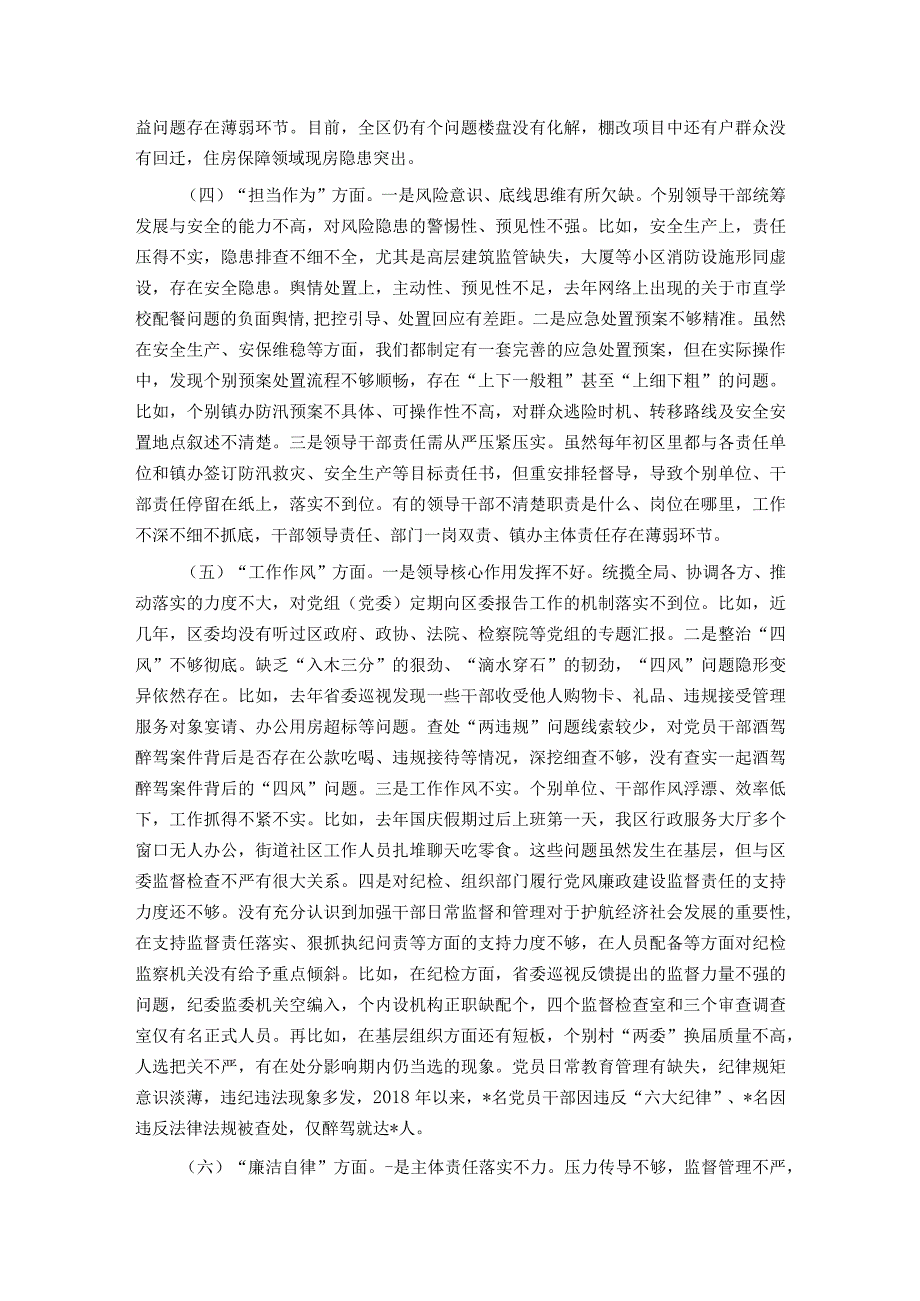 益问题存在薄弱环节。目前，全区仍有个问题楼盘没有化解，棚改项目中还有户群众没有回迁，住房保障领域现房隐患突出。

（四）“担当作为”方面。一是风险意识、底线思维有所欠缺。个别领导干部统筹发展与安全的能力不高，对风险隐患的警惕性、预见性不强。比如，安全生产上，责任压得不实，隐患排查不细不全，尤其是高层建筑监管缺失，大厦等小区消防设施形同虚设，存在安全隐患。舆情处置上，主动性、预见性不足，去年网络上出现的关于市直学校配餐问题的负面舆情，把控引导、处置回应有差距。二是应急处置预案不够精准。虽然在安全生产、安保维稳等方面，我们都制定有一套完善的应急处置预案，但在实际操作中，发现个别预案处置流程不够顺畅，存在“上下一般粗”甚至“上细下粗”的问题。比如，个别镇办防汛预案不具体、可操作性不高，对群众逃险时机、转移路线及安全安置地点叙述不清楚。三是领导干部责任需从严压紧压实。虽然每年初区里都与各责任单位和镇办签订防汛救灾、安全生产等目标责任书，但重安排轻督导，导致个别单位、干部责任停留在纸上，落实不到位。有的领导干部不清楚职责是什么、岗位在哪里，工作不深不细不抓底，干部领导责任、部门一岗双责、镇办主体责任存在薄弱环节。

（五）“工作作风”方面。一是领导核心作用发挥不好。统揽全局、协调各方、推动落实的力度不大，对党组（党委）定期向区委报告工作的机制落实不到位。比如，近几年，区委均没有听过区政府、政协、法院、检察院等党组的专题汇报。二是整治“四风”不够彻底。缺乏“入木三分”的狠劲、“滴水穿石”的韧劲，“四风”问题隐形变异依然存在。比如，去年省委巡视发现一些干部收受他人购物卡、礼品、违规接受管理服务对象宴请、办公用房超标等问题。查处“两违规”问题线索较少，对党员干部酒驾醉驾案件背后是否存在公款吃喝、违规接待等情况，深挖细查不够，没有查实一起酒驾醉驾案件背后的“四风”问题。三是工作作风不实。个别单位、干部作风浮漂、效率低下，工作抓得不紧不实。比如，去年国庆假期过后上班第一天，我区行政服务大厅多个窗口无人办公，街道社区工作人员扎堆聊天吃零食。这些问题虽然发生在基层，但与区委监督检查不严有很大关系。四是对纪检、组织部门履行党风廉政建设监督责任的支持力度还不够。没有充分认识到加强干部日常监督和管理对于护航经济社会发展的重要性，在支持监督责任落实、狠抓执纪问责等方面的支持力度不够，在人员配备等方面对纪检监察机关没有给予重点倾斜。比如，在纪检方面，省委巡视反馈提出的监督力量不强的问题，纪委监委机关空编入，个内设机构正职缺配个，四个监督检查室和三个审查调查室仅有名正式人员。再比如，在基层组织方面还有短板，个别村“两委”换届质量不高，人选把关不严，有在处分影响期内仍当选的现象。党员日常教育管理有缺失，纪律规矩意识淡薄，违纪违法现象多发，2018年以来，*名党员干部因违反“六大纪律”、*名因违反法律法规被查处，仅醉驾就达*人。

（六）“廉洁自律”方面。-是主体责任落实不力。压力传导不够，监督管理不严，